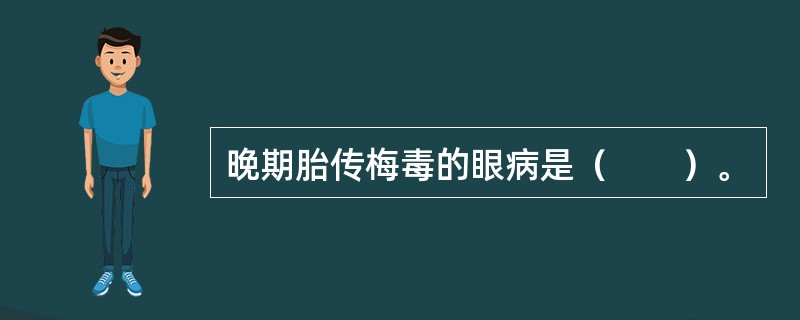 晚期胎传梅毒的眼病是（　　）。